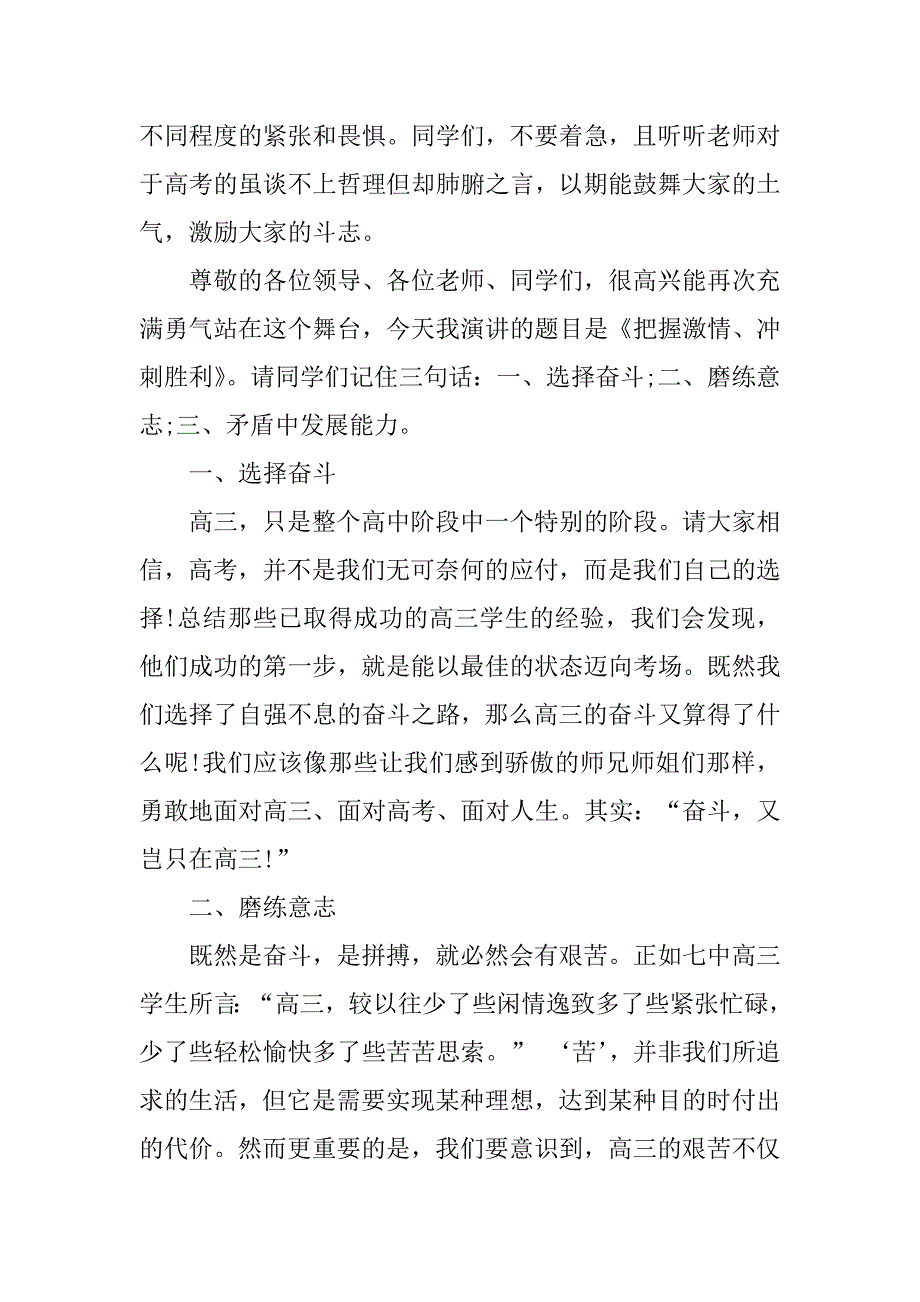 不同程度的紧张和畏惧。同学们，不要着急，且听听老师对于高考的虽谈不上哲理但却肺腑之言，以期能鼓舞大家的士气，激励大家的斗志。

尊敬的各位领导、各位老师、同学们，很高兴能再次充满勇气站在这个舞台，今天我演讲的题目是《把握激情、冲刺胜利》。请同学们记住三句话：一、选择奋斗;二、磨练意志;三、矛盾中发展能力。

一、选择奋斗

高三，只是整个高中阶段中一个特别的阶段。请大家相信，高考，并不是我们无可奈何的应付，而是我们自己的选择!总结那些已取得成功的高三学生的经验，我们会发现，他们成功的第一步，就是能以最佳的状态迈向考场。既然我们选择了自强不息的奋斗之路，那么高三的奋斗又算得了什么呢!我们应该像那些让我们感到骄傲的师兄师姐们那样，勇敢地面对高三、面对高考、面对人生。其实：“奋斗，又岂只在高三!”

二、磨练意志

既然是奋斗，是拼搏，就必然会有艰苦。正如七中高三学生所言：“高三，较以往少了些闲情逸致多了些紧张忙碌，少了些轻松愉快多了些苦苦思索。” ‘苦’，并非我们所追求的生活，但它是需要实现某种理想，达到某种目的时付出的代价。然而更重要的是，我们要意识到，高三的艰苦不仅